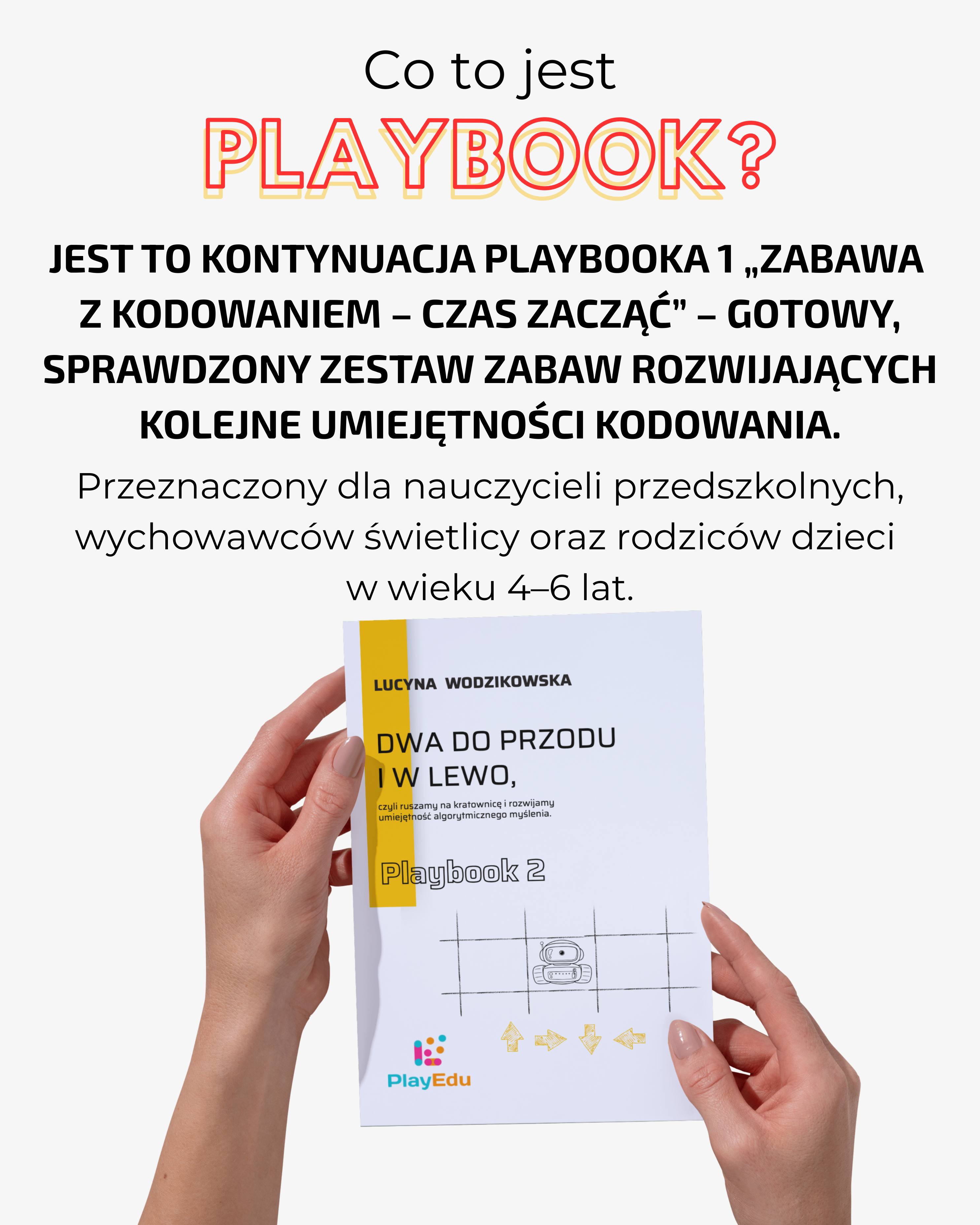 Co to jest

PLAYBOOK?

JEST TO KONTYNUACJA PLAYBOOKA 1 „ZABAWA Z KODOWANIEM – CZAS ZACZĄĆ" – GOTOWY, SPRAWDZONY ZESTAW ZABAW ROZWIJAJĄCYCH KOLEJNE UMIEJĘTNOŚCI KODOWANIA.

Przeznaczony dla nauczycieli przedszkolnych, wychowawców świetlicy oraz rodziców dzieci w wieku 4–6 lat.

LUCYNA WODZIKOWSKA

DWA DO PRZODU
I W LEWO,

czyli ruszamy na kratownicę i rozwijamy umiejętność algorytmicznego myślenia.

Playbook 2

PlayEdu